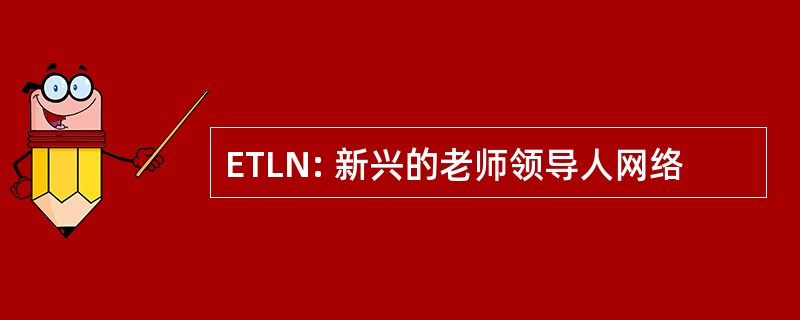 ETLN: 新兴的老师领导人网络